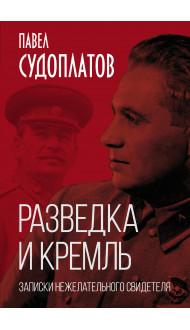 ПАВЕЛ
СУДОПЛАТОВ

РАЗВЕДКА
И КРЕМЛЬ

ЗАПИСКИ НЕЖЕЛАТЕЛЬНОГО СВИДЕТЕЛЯ